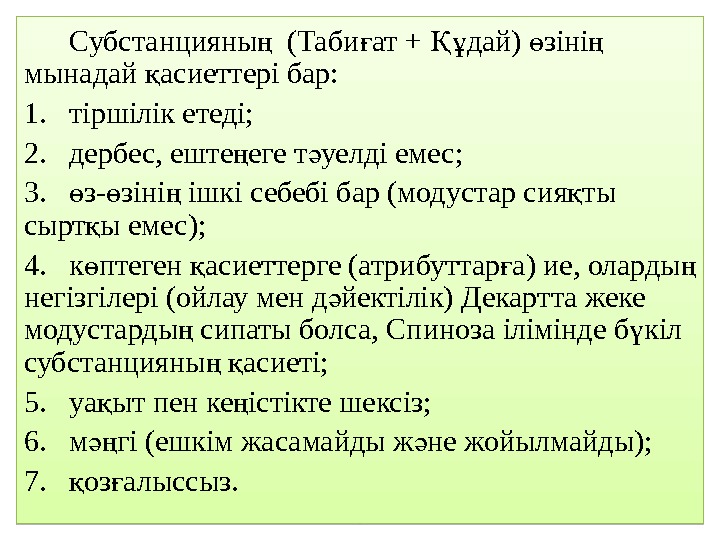 Субстанцияның (Табиғат + Құдай) өзінің мынадай қасиеттері бар:

1. тіршілік етеді;

2. дербес, ештеңеге тәуелді емес;

3. өз-өзінің ішкі себебі бар (модустар сияқты сыртқы емес);

4. көптеген қасиеттерге (атрибуттарға) ие, олардың негізгілері (ойлау мен дәйектілік) Декартта жеке модустардың сипаты болса, Спиноза ілімінде бүкіл субстанцияның қасиеті;

5. уақыт пен кеңістікте шексіз;

6. мәңгі (ешкім жасамайды және жойылмайды);

7. қозғалыссыз.